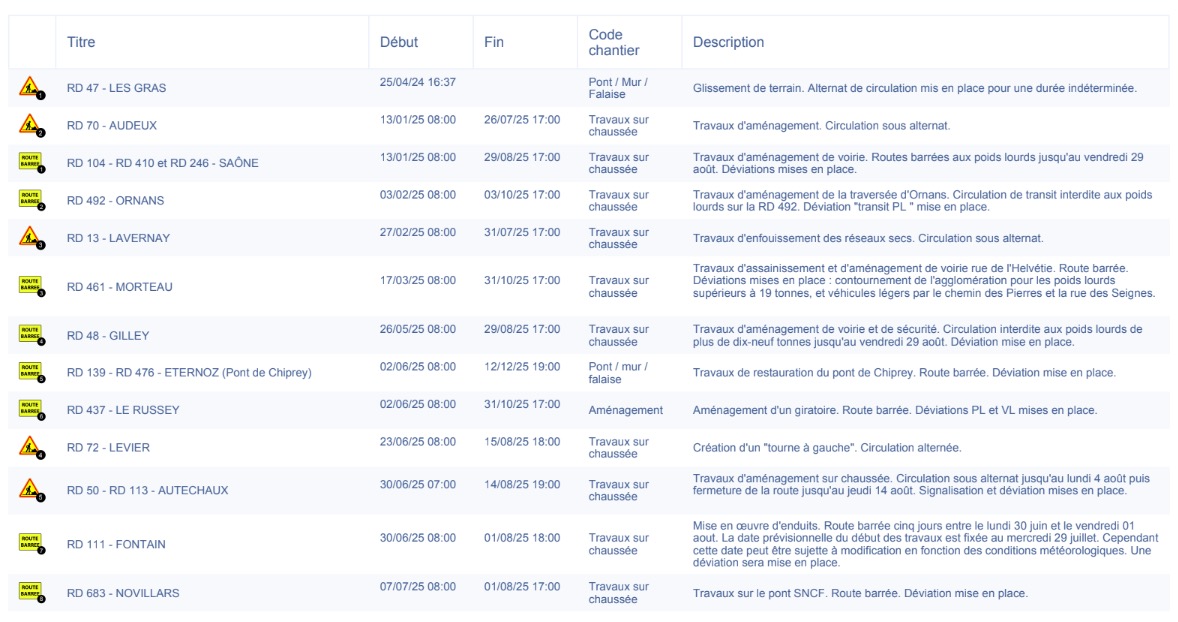 | | Titre | Début | Fin | Code chantier | Description |
|---|---|---|---|---|---|
| 1 | RD 47 - LES GRAS | 25/04/24 16:37 | | Pont / Mur / Falaise | Glissement de terrain. Alternat de circulation mis en place pour une durée indéterminée. |
| 2 | RD 70 - AUDEUX | 13/01/25 08:00 | 26/07/25 17:00 | Travaux sur chaussée | Travaux d'aménagement. Circulation sous alternat. |
| ROUTE BARRÉE 1 | RD 104 - RD 410 et RD 246 - SAÔNE | 13/01/25 08:00 | 29/08/25 17:00 | Travaux sur chaussée | Travaux d'aménagement de voirie. Routes barrées aux poids lourds jusqu'au vendredi 29 août. Déviations mises en place. |
| ROUTE BARRÉE 2 | RD 492 - ORNANS | 03/02/25 08:00 | 03/10/25 17:00 | Travaux sur chaussée | Travaux d'aménagement de la traversée d'Ornans. Circulation de transit interdite aux poids lourds sur la RD 492. Déviation "transit PL " mise en place. |
| 3 | RD 13 - LAVERNAY | 27/02/25 08:00 | 31/07/25 17:00 | Travaux sur chaussée | Travaux d'enfouissement des réseaux secs. Circulation sous alternat. |
| ROUTE BARRÉE 3 | RD 461 - MORTEAU | 17/03/25 08:00 | 31/10/25 17:00 | Travaux sur chaussée | Travaux d'assainissement et d'aménagement de voirie rue de l'Helvétie. Route barrée. Déviations mises en place : contournement de l'agglomération pour les poids lourds supérieurs à 19 tonnes, et véhicules légers par le chemin des Pierres et la rue des Seignes. |
| ROUTE BARRÉE 4 | RD 48 - GILLEY | 26/05/25 08:00 | 29/08/25 17:00 | Travaux sur chaussée | Travaux d'aménagement de voirie et de sécurité. Circulation interdite aux poids lourds de plus de dix-neuf tonnes jusqu'au vendredi 29 août. Déviation mise en place. |
| ROUTE BARRÉE 5 | RD 139 - RD 476 - ETERNOZ (Pont de Chiprey) | 02/06/25 08:00 | 12/12/25 19:00 | Pont / mur / falaise | Travaux de restauration du pont de Chiprey. Route barrée. Déviation mise en place. |
| ROUTE BARRÉE 6 | RD 437 - LE RUSSEY | 02/06/25 08:00 | 31/10/25 17:00 | Aménagement | Aménagement d'un giratoire. Route barrée. Déviations PL et VL mises en place. |
| 4 | RD 72 - LEVIER | 23/06/25 08:00 | 15/08/25 18:00 | Travaux sur chaussée | Création d'un "tourne à gauche". Circulation alternée. |
| 5 | RD 50 - RD 113 - AUTECHAUX | 30/06/25 07:00 | 14/08/25 19:00 | Travaux sur chaussée | Travaux d'aménagement sur chaussée. Circulation sous alternat jusqu'au lundi 4 août puis fermeture de la route jusqu'au jeudi 14 août. Signalisation et déviation mises en place. |
| ROUTE BARRÉE 7 | RD 111 - FONTAIN | 30/06/25 08:00 | 01/08/25 18:00 | Travaux sur chaussée | Mise en œuvre d'enduits. Route barrée cinq jours entre le lundi 30 juin et le vendredi 01 aout. La date prévisionnelle du début des travaux est fixée au mercredi 29 juillet. Cependant cette date peut être sujette à modification en fonction des conditions météorologiques. Une déviation sera mise en place. |
| ROUTE BARRÉE 8 | RD 683 - NOVILLARS | 07/07/25 08:00 | 01/08/25 17:00 | Travaux sur chaussée | Travaux sur le pont SNCF. Route barrée. Déviation mise en place. |